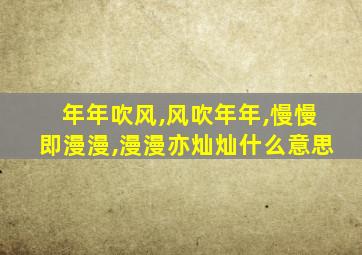 年年吹风,风吹年年,慢慢即漫漫,漫漫亦灿灿什么意思